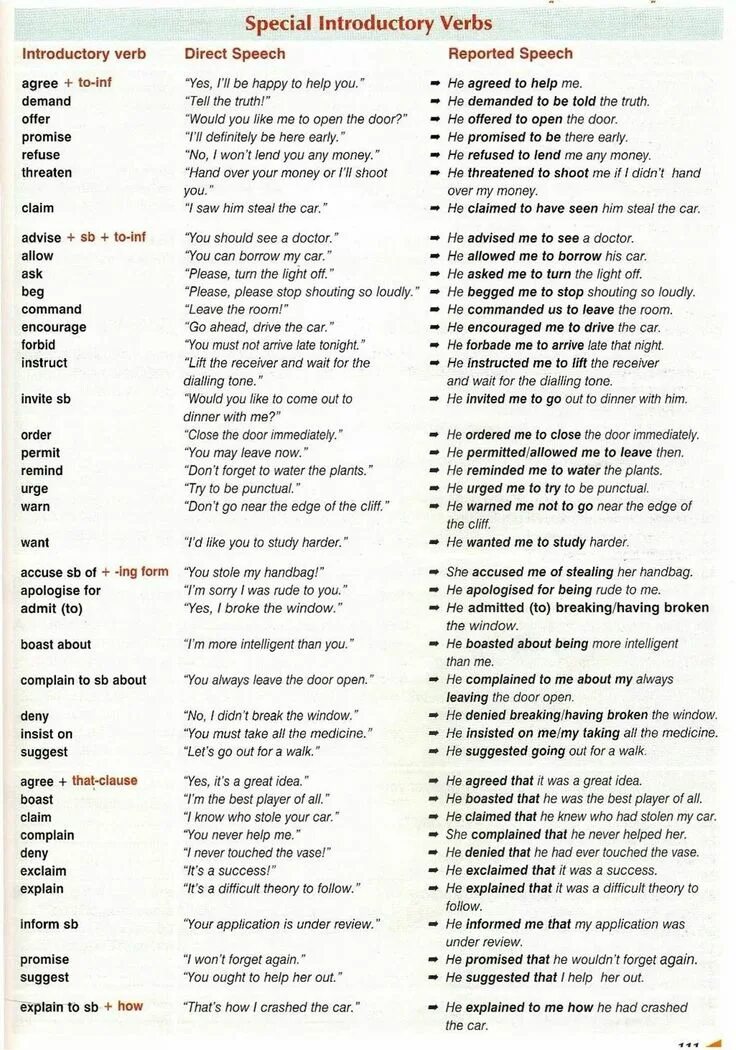 Special Introductory Verbs

| Introductory verb | Direct Speech | Reported Speech |
|---|---|---|
| agree + to-inf | "Yes, I'll be happy to help you." | ➡ He agreed to help me. |
| demand | "Tell the truth!" | ➡ He demanded to be told the truth. |
| offer | "Would you like me to open the door?" | ➡ He offered to open the door. |
| promise | "I'll definitely be here early." | ➡ He promised to be there early. |
| refuse | "No, I won't lend you any money." | ➡ He refused to lend me any money. |
| threaten | "Hand over your money or I'll shoot you." | ➡ He threatened to shoot me if I didn't hand over my money. |
| claim | "I saw him steal the car." | ➡ He claimed to have seen him steal the car. |
| advise + sb + to-inf | "You should see a doctor." | ➡ He advised me to see a doctor. |
| allow | "You can borrow my car." | ➡ He allowed me to borrow his car. |
| ask | "Please, turn the light off." | ➡ He asked me to turn the light off. |
| beg | "Please, please stop shouting so loudly." | ➡ He begged me to stop shouting so loudly. |
| command | "Leave the room!" | ➡ He commanded us to leave the room. |
| encourage | "Go ahead, drive the car." | ➡ He encouraged me to drive the car. |
| forbid | "You must not arrive late tonight." | ➡ He forbade me to arrive late that night. |
| instruct | "Lift the receiver and wait for the dialling tone." | ➡ He instructed me to lift the receiver and wait for the dialling tone. |
| invite sb | "Would you like to come out to dinner with me?" | ➡ He invited me to go out to dinner with him. |
| order | "Close the door immediately." | ➡ He ordered me to close the door immediately. |
| permit | "You may leave now." | ➡ He permitted/allowed me to leave then. |
| remind | "Don't forget to water the plants." | ➡ He reminded me to water the plants. |
| urge | "Try to be punctual." | ➡ He urged me to try to be punctual. |
| warn | "Don't go near the edge of the cliff." | ➡ He warned me not to go near the edge of the cliff. |
| want | "I'd like you to study harder." | ➡ He wanted me to study harder. |
| accuse sb of + -ing form | "You stole my handbag!" | ➡ She accused me of stealing her handbag. |
| apologise for | "I'm sorry I was rude to you." | ➡ He apologised for being rude to me. |
| admit (to) | "Yes, I broke the window." | ➡ He admitted (to) breaking/having broken the window. |
| boast about | "I'm more intelligent than you." | ➡ He boasted about being more intelligent than me. |
| complain to sb about | "You always leave the door open." | ➡ He complained to me about my always leaving the door open. |
| deny | "No, I didn't break the window." | ➡ He denied breaking/having broken the window. |
| insist on | "You must take all the medicine." | ➡ He insisted on me/my taking all the medicine. |
| suggest | "Let's go out for a walk." | ➡ He suggested going out for a walk. |
| agree + that-clause | "Yes, it's a great idea." | ➡ He agreed that it was a great idea. |
| boast | "I'm the best player of all." | ➡ He boasted that he was the best player of all. |
| claim | "I know who stole your car." | ➡ He claimed that he knew who had stolen my car. |
| complain | "You never help me." | ➡ She complained that he never helped her. |
| deny | "I never touched the vase!" | ➡ He denied that he had ever touched the vase. |
| exclaim | "It's a success!" | ➡ He exclaimed that it was a success. |
| explain | "It's a difficult theory to follow." | ➡ He explained that it was a difficult theory to follow. |
| inform sb | "Your application is under review." | ➡ He informed me that my application was under review. |
| promise | "I won't forget again." | ➡ He promised that he wouldn't forget again. |
| suggest | "You ought to help her out." | ➡ He suggested that I help her out. |
| explain to sb + how | "That's how I crashed the car." | ➡ He explained to me how he had crashed the car. |

111